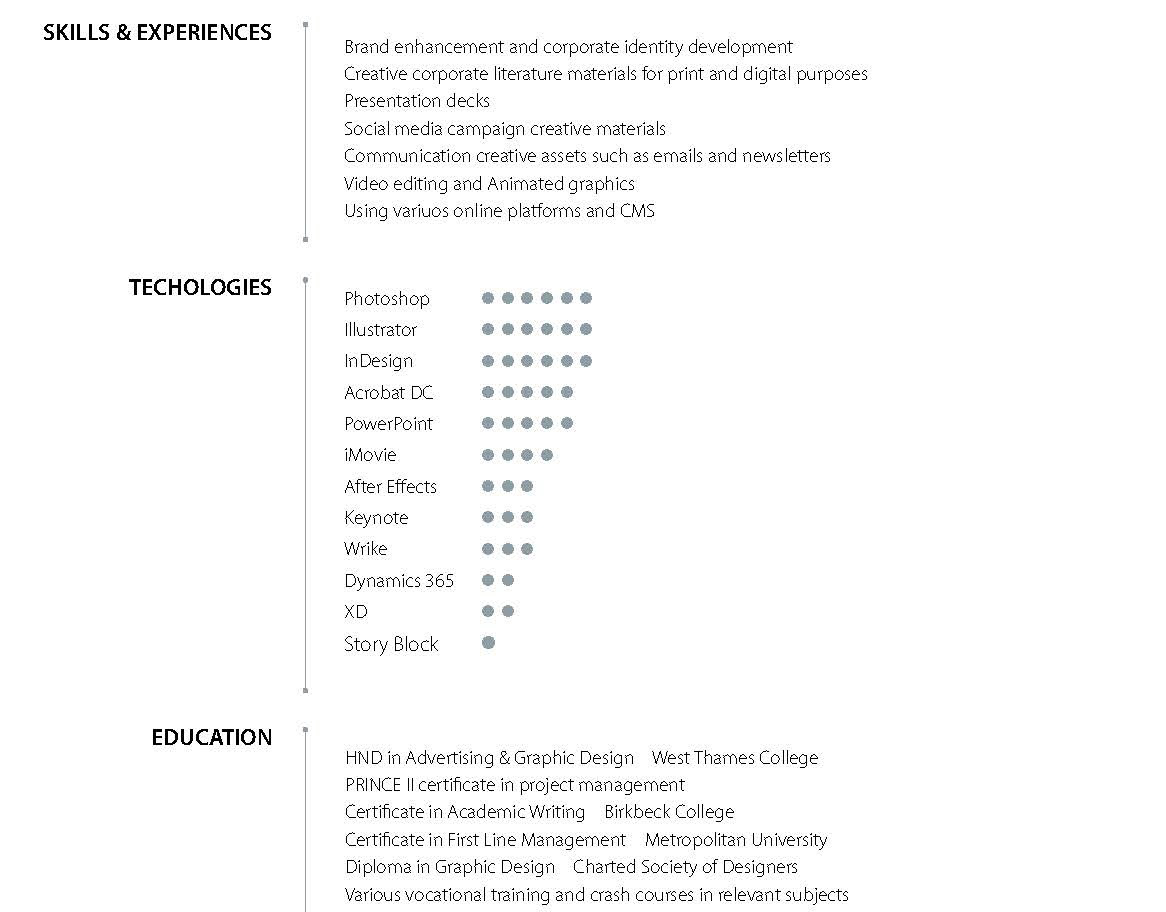 SKILLS & EXPERIENCES

Brand enhancement and corporate identity development
Creative corporate literature materials for print and digital purposes
Presentation decks
Social media campaign creative materials
Communication creative assets such as emails and newsletters
Video editing and Animated graphics
Using variuos online platforms and CMS

TECHOLOGIES

Photoshop
Illustrator
InDesign
Acrobat DC
PowerPoint
iMovie
After Effects
Keynote
Wrike
Dynamics 365
XD
Story Block

EDUCATION

HND in Advertising & Graphic Design West Thames College
PRINCE II certificate in project management
Certificate in Academic Writing Birkbeck College
Certificate in First Line Management Metropolitan University
Diploma in Graphic Design Charted Society of Designers
Various vocational training and crash courses in relevant subjects